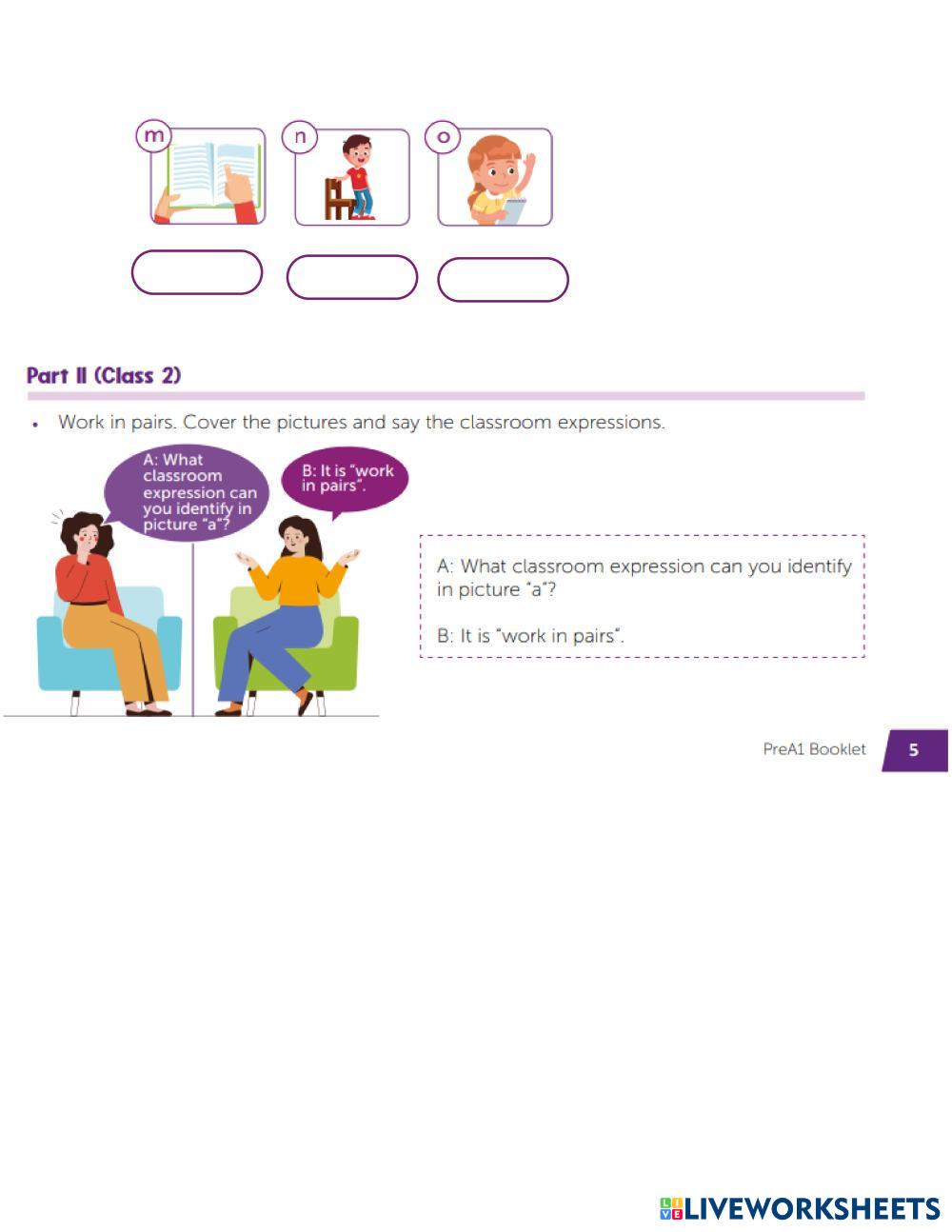 m

n

o

Part II (Class 2)

• Work in pairs. Cover the pictures and say the classroom expressions.

A: What classroom expression can you identify in picture "a"?

B: It is "work in pairs".

A: What classroom expression can you identify in picture "a"?

B: It is "work in pairs".

PreA1 Booklet 5

LIVEWORKSHEETS